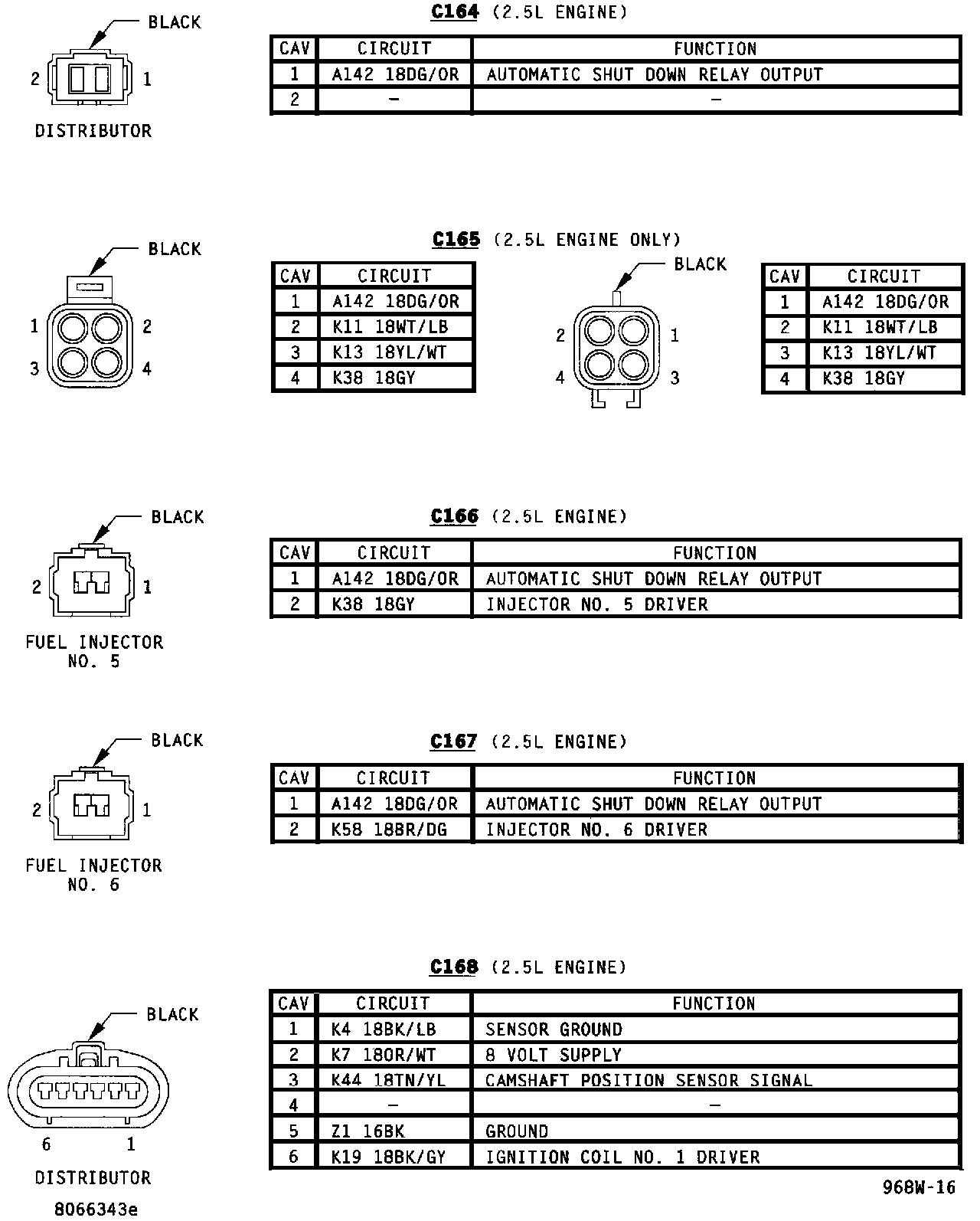 BLACK

2 1

DISTRIBUTOR

C164 (2.5L ENGINE)

| CAV | CIRCUIT | FUNCTION |
|---|---|---|
| 1 | A142 18DG/OR | AUTOMATIC SHUT DOWN RELAY OUTPUT |
| 2 | – | – |

BLACK

1 2
3 4

C165 (2.5L ENGINE ONLY)

| CAV | CIRCUIT |
|---|---|
| 1 | A142 18DG/OR |
| 2 | K11 18WT/LB |
| 3 | K13 18YL/WT |
| 4 | K38 18GY |

BLACK

2 1
4 3

| CAV | CIRCUIT |
|---|---|
| 1 | A142 18DG/OR |
| 2 | K11 18WT/LB |
| 3 | K13 18YL/WT |
| 4 | K38 18GY |

BLACK

2 1

FUEL INJECTOR NO. 5

C166 (2.5L ENGINE)

| CAV | CIRCUIT | FUNCTION |
|---|---|---|
| 1 | A142 18DG/OR | AUTOMATIC SHUT DOWN RELAY OUTPUT |
| 2 | K38 18GY | INJECTOR NO. 5 DRIVER |

BLACK

2 1

FUEL INJECTOR NO. 6

C167 (2.5L ENGINE)

| CAV | CIRCUIT | FUNCTION |
|---|---|---|
| 1 | A142 18DG/OR | AUTOMATIC SHUT DOWN RELAY OUTPUT |
| 2 | K58 18BR/DG | INJECTOR NO. 6 DRIVER |

BLACK

6 1

DISTRIBUTOR

8066343e

C168 (2.5L ENGINE)

| CAV | CIRCUIT | FUNCTION |
|---|---|---|
| 1 | K4 18BK/LB | SENSOR GROUND |
| 2 | K7 18OR/WT | 8 VOLT SUPPLY |
| 3 | K44 18TN/YL | CAMSHAFT POSITION SENSOR SIGNAL |
| 4 | – | – |
| 5 | Z1 16BK | GROUND |
| 6 | K19 18BK/GY | IGNITION COIL NO. 1 DRIVER |

968W-16